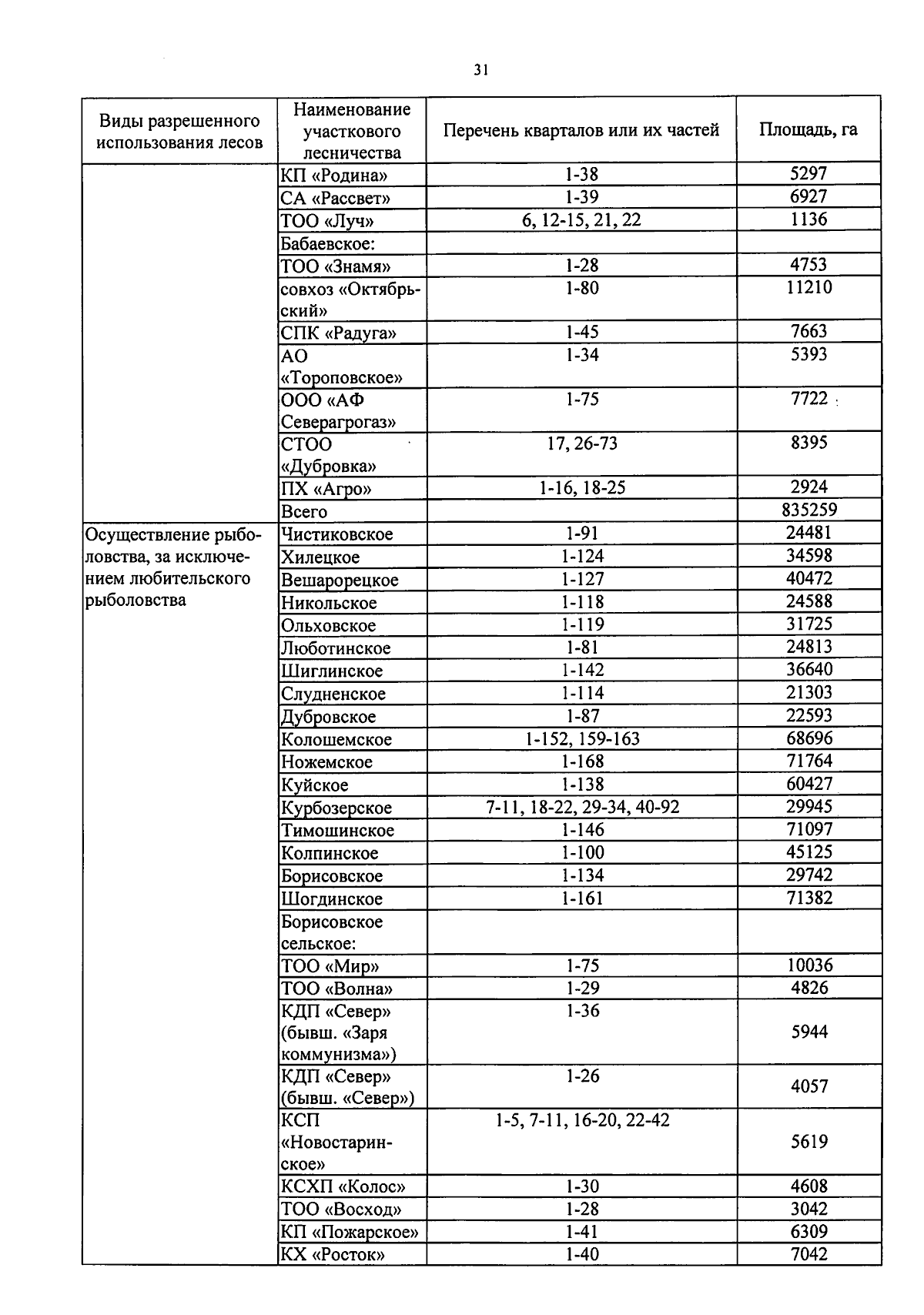 31

| Виды разрешенного использования лесов | Наименование участкового лесничества | Перечень кварталов или их частей | Площадь, га |
|---|---|---|---|
| | КП «Родина» | 1-38 | 5297 |
| | СА «Рассвет» | 1-39 | 6927 |
| | ТОО «Луч» | 6, 12-15, 21, 22 | 1136 |
| | Бабаевское: | | |
| | ТОО «Знамя» | 1-28 | 4753 |
| | совхоз «Октябрьский» | 1-80 | 11210 |
| | СПК «Радуга» | 1-45 | 7663 |
| | АО «Тороповское» | 1-34 | 5393 |
| | ООО «АФ Северагрогаз» | 1-75 | 7722 |
| | СТОО «Дубровка» | 17, 26-73 | 8395 |
| | ПХ «Агро» | 1-16, 18-25 | 2924 |
| | Всего | | 835259 |
| Осуществление рыболовства, за исключением любительского рыболовства | Чистиковское | 1-91 | 24481 |
| | Хилецкое | 1-124 | 34598 |
| | Вешарорецкое | 1-127 | 40472 |
| | Никольское | 1-118 | 24588 |
| | Ольховское | 1-119 | 31725 |
| | Люботинское | 1-81 | 24813 |
| | Шиглинское | 1-142 | 36640 |
| | Слудненское | 1-114 | 21303 |
| | Дубровское | 1-87 | 22593 |
| | Колошемское | 1-152, 159-163 | 68696 |
| | Ножемское | 1-168 | 71764 |
| | Куйское | 1-138 | 60427 |
| | Курбозерское | 7-11, 18-22, 29-34, 40-92 | 29945 |
| | Тимошинское | 1-146 | 71097 |
| | Колпинское | 1-100 | 45125 |
| | Борисовское | 1-134 | 29742 |
| | Шогдинское | 1-161 | 71382 |
| | Борисовское сельское: | | |
| | ТОО «Мир» | 1-75 | 10036 |
| | ТОО «Волна» | 1-29 | 4826 |
| | КДП «Север» (бывш. «Заря коммунизма») | 1-36 | 5944 |
| | КДП «Север» (бывш. «Север») | 1-26 | 4057 |
| | КСП «Новостаринское» | 1-5, 7-11, 16-20, 22-42 | 5619 |
| | КСХП «Колос» | 1-30 | 4608 |
| | ТОО «Восход» | 1-28 | 3042 |
| | КП «Пожарское» | 1-41 | 6309 |
| | КХ «Росток» | 1-40 | 7042 |